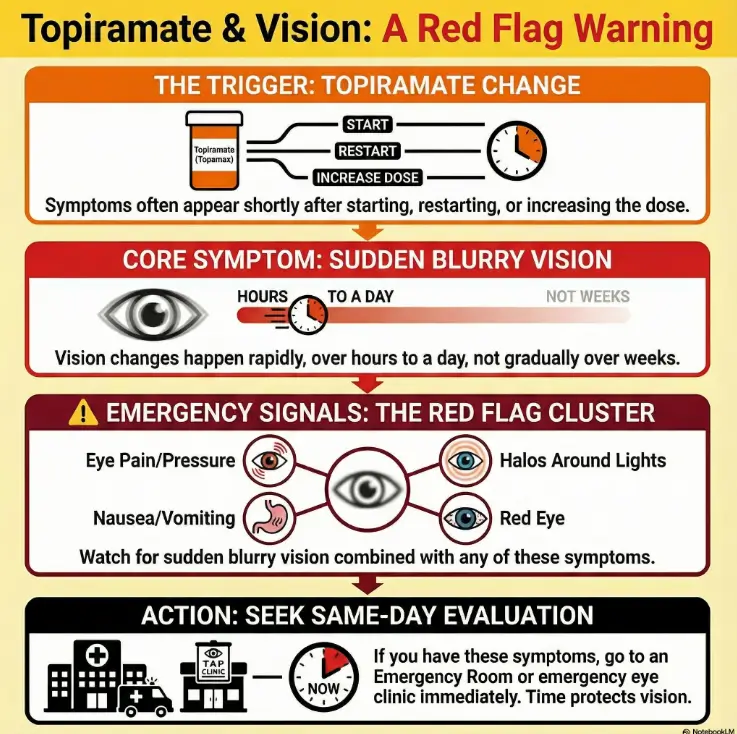 Topiramate & Vision: A Red Flag Warning

THE TRIGGER: TOPIRAMATE CHANGE

Topiramate (Topamax)

START

RESTART

INCREASE DOSE

Symptoms often appear shortly after starting, restarting, or increasing the dose.

CORE SYMPTOM: SUDDEN BLURRY VISION

HOURS TO A DAY NOT WEEKS

Vision changes happen rapidly, over hours to a day, not gradually over weeks.

EMERGENCY SIGNALS: THE RED FLAG CLUSTER

Eye Pain/Pressure

Halos Around Lights

Nausea/Vomiting

Red Eye

Watch for sudden blurry vision combined with any of these symptoms.

ACTION: SEEK SAME-DAY EVALUATION

TAP CLINIC

NOW

If you have these symptoms, go to an Emergency Room or emergency eye clinic immediately. Time protects vision.

NotebookLM